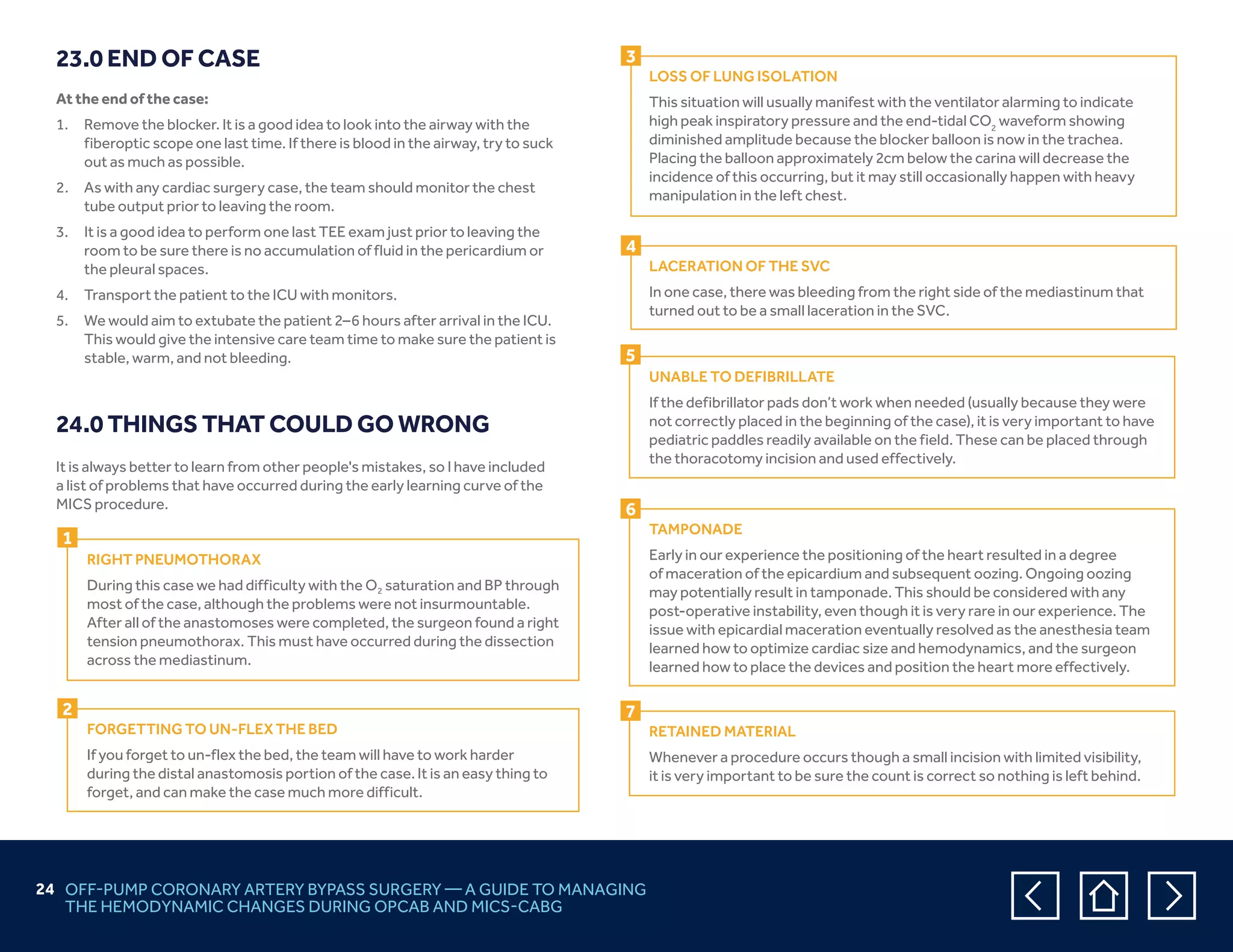 23.0 END OF CASE

At the end of the case:

1. Remove the blocker. It is a good idea to look into the airway with the fiberoptic scope one last time. If there is blood in the airway, try to suck out as much as possible.
2. As with any cardiac surgery case, the team should monitor the chest tube output prior to leaving the room.
3. It is a good idea to perform one last TEE exam just prior to leaving the room to be sure there is no accumulation of fluid in the pericardium or the pleural spaces.
4. Transport the patient to the ICU with monitors.
5. We would aim to extubate the patient 2–6 hours after arrival in the ICU. This would give the intensive care team time to make sure the patient is stable, warm, and not bleeding.

24.0 THINGS THAT COULD GO WRONG

It is always better to learn from other people's mistakes, so I have included a list of problems that have occurred during the early learning curve of the MICS procedure.

1
RIGHT PNEUMOTHORAX
During this case we had difficulty with the $O_2$ saturation and BP through most of the case, although the problems were not insurmountable. After all of the anastomoses were completed, the surgeon found a right tension pneumothorax. This must have occurred during the dissection across the mediastinum.

2
FORGETTING TO UN-FLEX THE BED
If you forget to un-flex the bed, the team will have to work harder during the distal anastomosis portion of the case. It is an easy thing to forget, and can make the case much more difficult.

3
LOSS OF LUNG ISOLATION
This situation will usually manifest with the ventilator alarming to indicate high peak inspiratory pressure and the end-tidal $CO_2$ waveform showing diminished amplitude because the blocker balloon is now in the trachea. Placing the balloon approximately 2cm below the carina will decrease the incidence of this occurring, but it may still occasionally happen with heavy manipulation in the left chest.

4
LACERATION OF THE SVC
In one case, there was bleeding from the right side of the mediastinum that turned out to be a small laceration in the SVC.

5
UNABLE TO DEFIBRILLATE
If the defibrillator pads don't work when needed (usually because they were not correctly placed in the beginning of the case), it is very important to have pediatric paddles readily available on the field. These can be placed through the thoracotomy incision and used effectively.

6
TAMPONADE
Early in our experience the positioning of the heart resulted in a degree of maceration of the epicardium and subsequent oozing. Ongoing oozing may potentially result in tamponade. This should be considered with any post-operative instability, even though it is very rare in our experience. The issue with epicardial maceration eventually resolved as the anesthesia team learned how to optimize cardiac size and hemodynamics, and the surgeon learned how to place the devices and position the heart more effectively.

7
RETAINED MATERIAL
Whenever a procedure occurs though a small incision with limited visibility, it is very important to be sure the count is correct so nothing is left behind.

24 OFF-PUMP CORONARY ARTERY BYPASS SURGERY — A GUIDE TO MANAGING THE HEMODYNAMIC CHANGES DURING OPCAB AND MICS-CABG